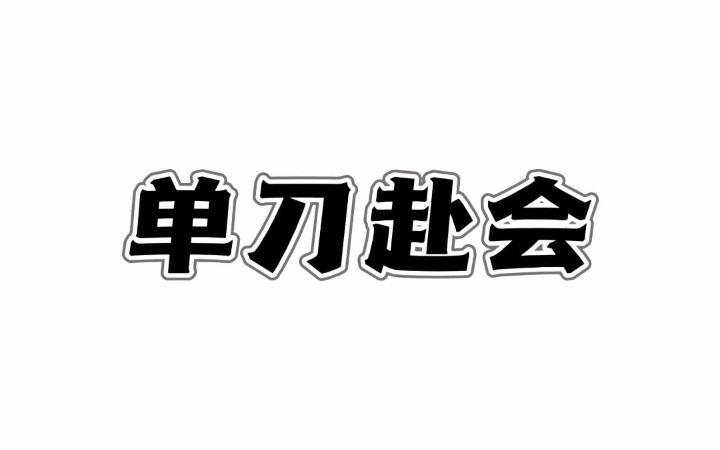 单刀赴会